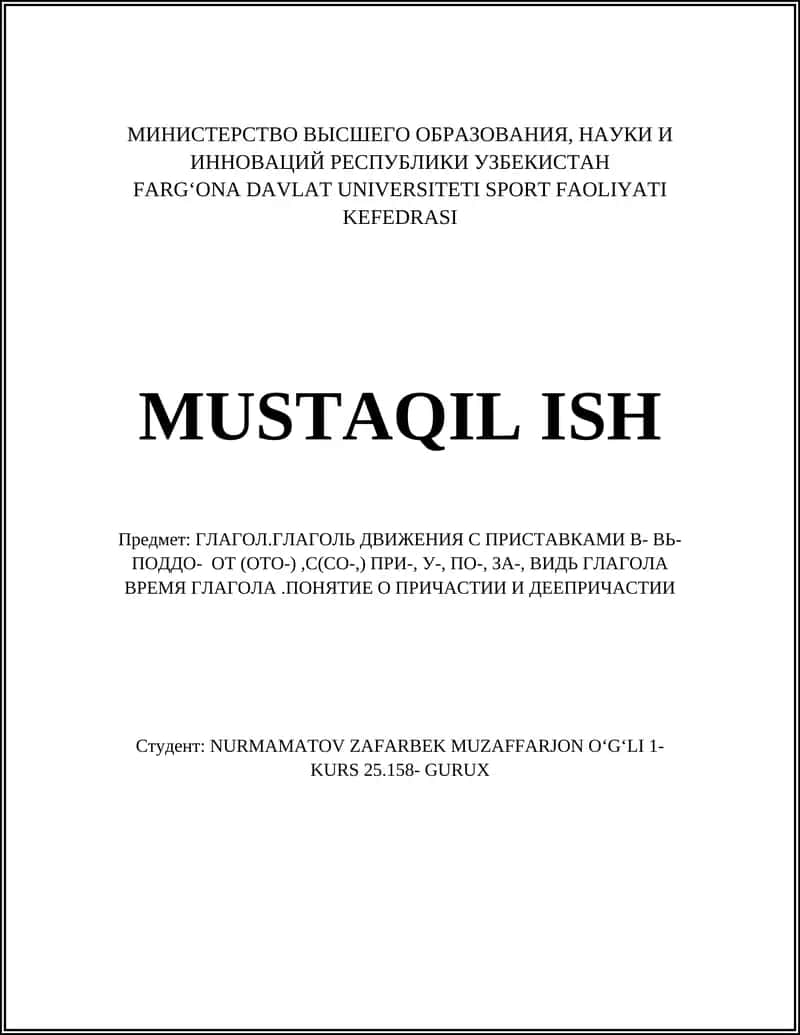 МИНИСТЕРСТВО ВЫСШЕГО ОБРАЗОВАНИЯ, НАУКИ И ИННОВАЦИЙ РЕСПУБЛИКИ УЗБЕКИСТАН FARG‘ONA DAVLAT UNIVERSITETI SPORT FAOLIYATI KEFEDRASI

MUSTAQIL ISH

Предмет: ГЛАГОЛ.ГЛАГОЛЬ ДВИЖЕНИЯ С ПРИСТАВКАМИ В- ВЬ- ПОДДО- ОТ (ОТО-) ,С(СО-,) ПРИ-, У-, ПО-, ЗА-, ВИДЬ ГЛАГОЛА ВРЕМЯ ГЛАГОЛА .ПОНЯТИЕ О ПРИЧАСТИИ И ДЕЕПРИЧАСТИИ

Студент: NURMAMATOV ZAFARBEK MUZAFFARJON O‘G‘LI 1-KURS 25.158- GURUX